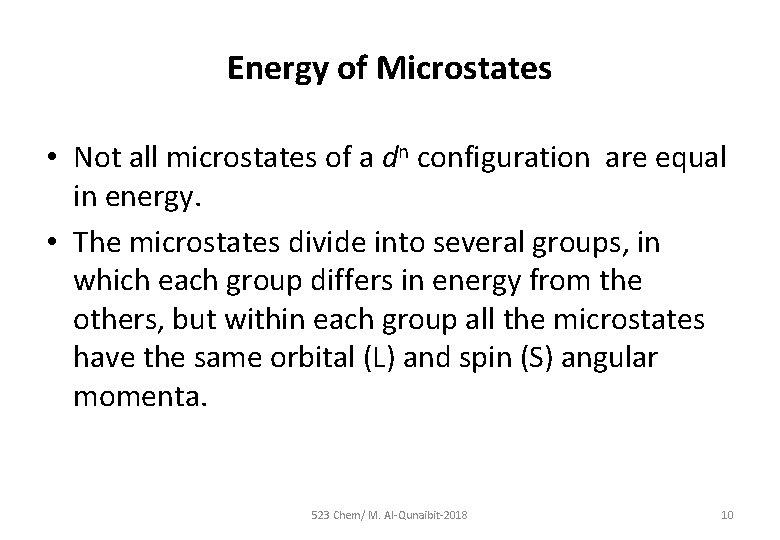 Energy of Microstates

• Not all microstates of a $d^n$ configuration are equal in energy.

• The microstates divide into several groups, in which each group differs in energy from the others, but within each group all the microstates have the same orbital (L) and spin (S) angular momenta.

523 Chem/ M. Al-Qunaibit-2018

10